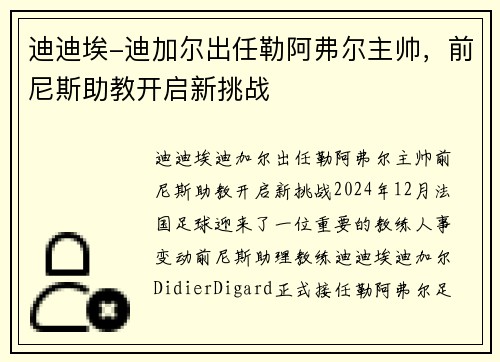 迪迪埃-迪加尔出任勒阿弗尔主帅，前尼斯助教开启新挑战

迪迪埃迪加尔出任勒阿弗尔主帅前尼斯助教开启新挑战2024年12月法国足球迎来了一位重要的教练人事变动前尼斯助理教练迪迪埃迪加尔DidierDigard正式接任勒阿弗尔足